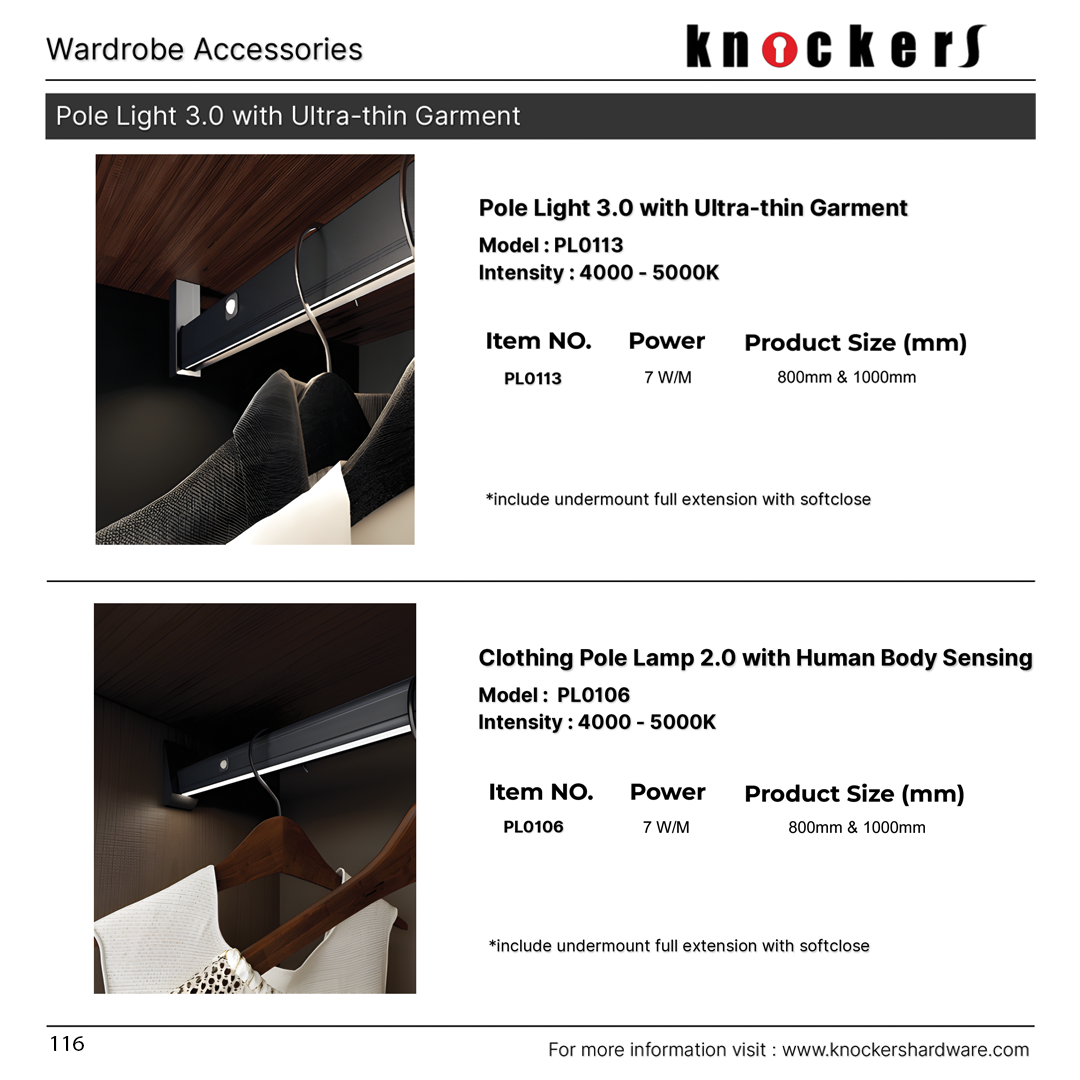 Wardrobe Accessories

knockers

Pole Light 3.0 with Ultra-thin Garment

Pole Light 3.0 with Ultra-thin Garment

Model : PL0113
Intensity : 4000 - 5000K

| Item NO. | Power | Product Size (mm) |
|---|---|---|
| PL0113 | 7 W/M | 800mm & 1000mm |

*include undermount full extension with softclose

Clothing Pole Lamp 2.0 with Human Body Sensing

Model : PL0106
Intensity : 4000 - 5000K

| Item NO. | Power | Product Size (mm) |
|---|---|---|
| PL0106 | 7 W/M | 800mm & 1000mm |

*include undermount full extension with softclose

116

For more information visit : www.knockershardware.com